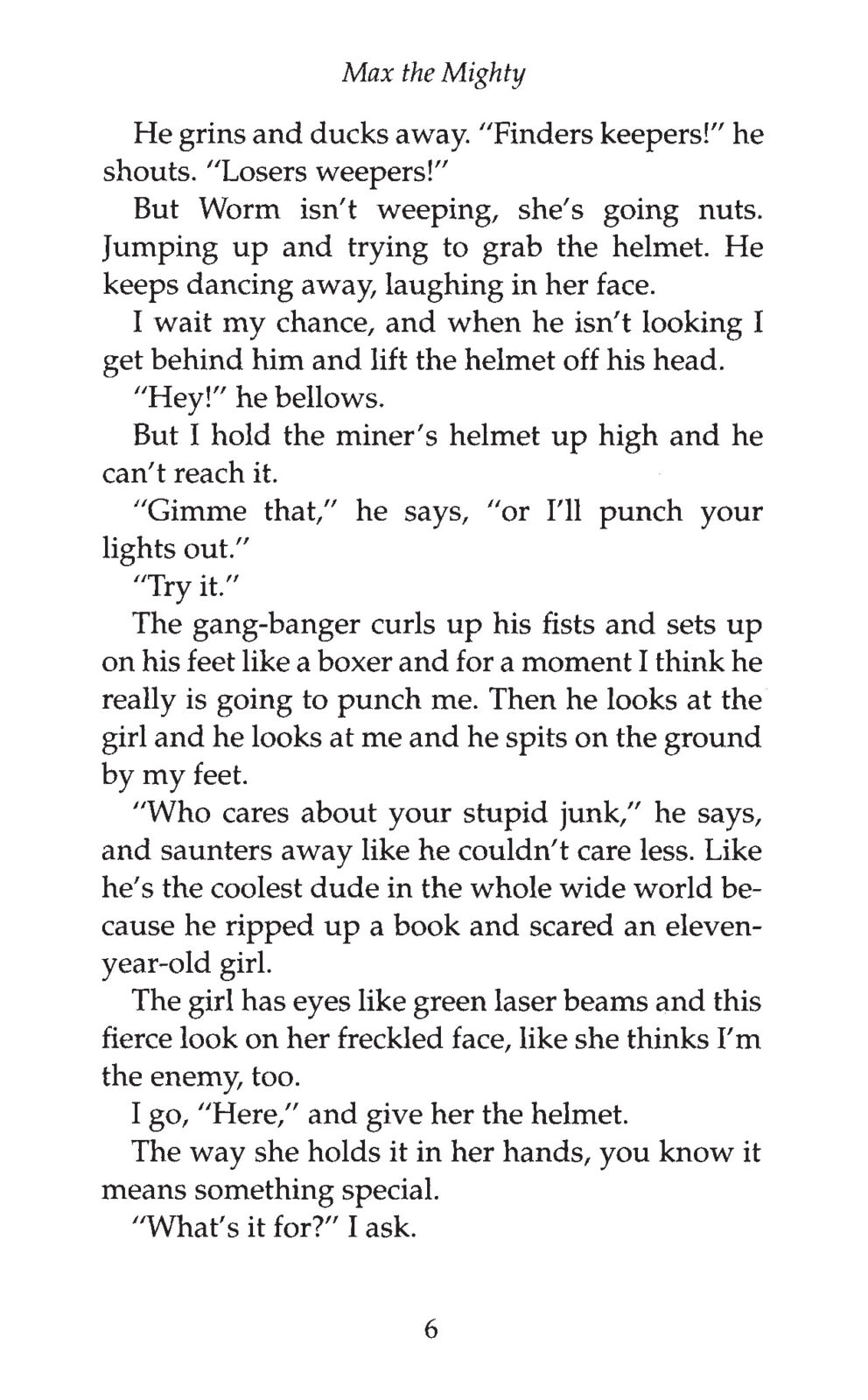 Max the Mighty

He grins and ducks away. "Finders keepers!" he shouts. "Losers weepers!"

But Worm isn't weeping, she's going nuts. Jumping up and trying to grab the helmet. He keeps dancing away, laughing in her face.

I wait my chance, and when he isn't looking I get behind him and lift the helmet off his head.

"Hey!" he bellows.

But I hold the miner's helmet up high and he can't reach it.

"Gimme that," he says, "or I'll punch your lights out."

"Try it."

The gang-banger curls up his fists and sets up on his feet like a boxer and for a moment I think he really is going to punch me. Then he looks at the girl and he looks at me and he spits on the ground by my feet.

"Who cares about your stupid junk," he says, and saunters away like he couldn't care less. Like he's the coolest dude in the whole wide world because he ripped up a book and scared an eleven-year-old girl.

The girl has eyes like green laser beams and this fierce look on her freckled face, like she thinks I'm the enemy, too.

I go, "Here," and give her the helmet.

The way she holds it in her hands, you know it means something special.

"What's it for?" I ask.

6